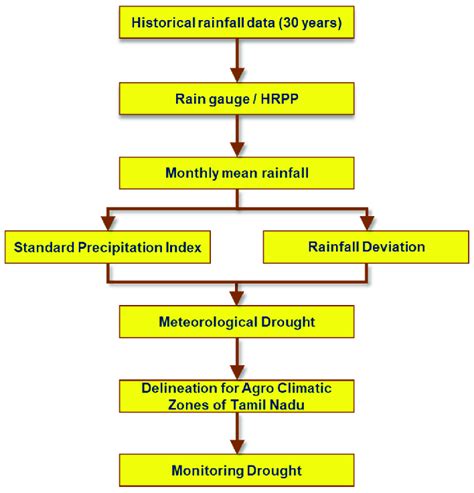 Historical rainfall data (30 years)

Rain gauge / HRPP

Monthly mean rainfall

Standard Precipitation Index

Rainfall Deviation

Meteorological Drought

Delineation for Agro Climatic Zones of Tamil Nadu

Monitoring Drought